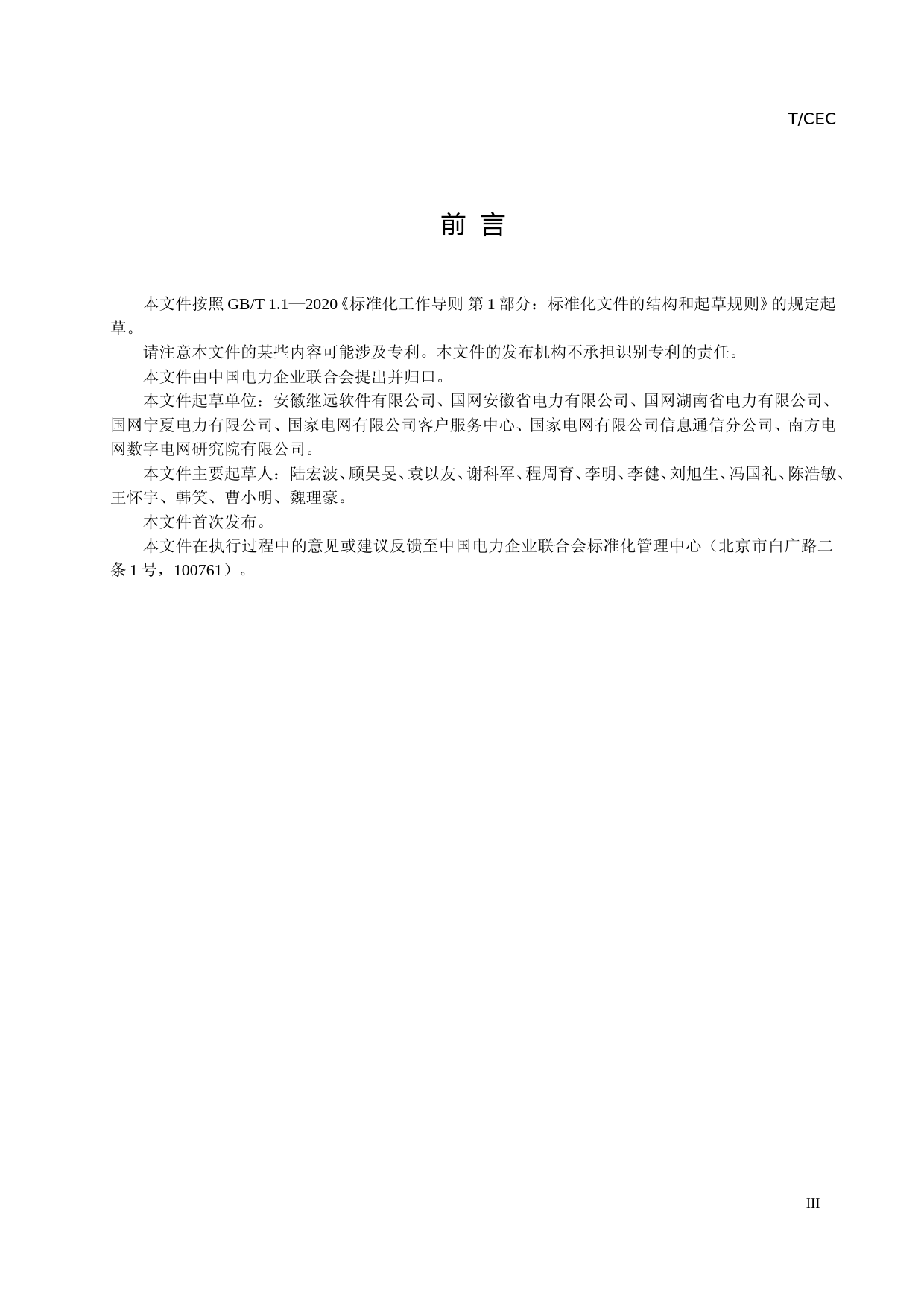 T/CEC

前 言

本文件按照 GB/T 1.1—2020《标准化工作导则 第 1 部分：标准化文件的结构和起草规则》的规定起草。

请注意本文件的某些内容可能涉及专利。本文件的发布机构不承担识别专利的责任。

本文件由中国电力企业联合会提出并归口。

本文件起草单位：安徽继远软件有限公司、国网安徽省电力有限公司、国网湖南省电力有限公司、国网宁夏电力有限公司、国家电网有限公司客户服务中心、国家电网有限公司信息通信分公司、南方电网数字电网研究院有限公司。

本文件主要起草人：陆宏波、顾昊旻、袁以友、谢科军、程周育、李明、李健、刘旭生、冯国礼、陈浩敏、王怀宇、韩笑、曹小明、魏理豪。

本文件首次发布。

本文件在执行过程中的意见或建议反馈至中国电力企业联合会标准化管理中心（北京市白广路二条 1 号，100761）。

III